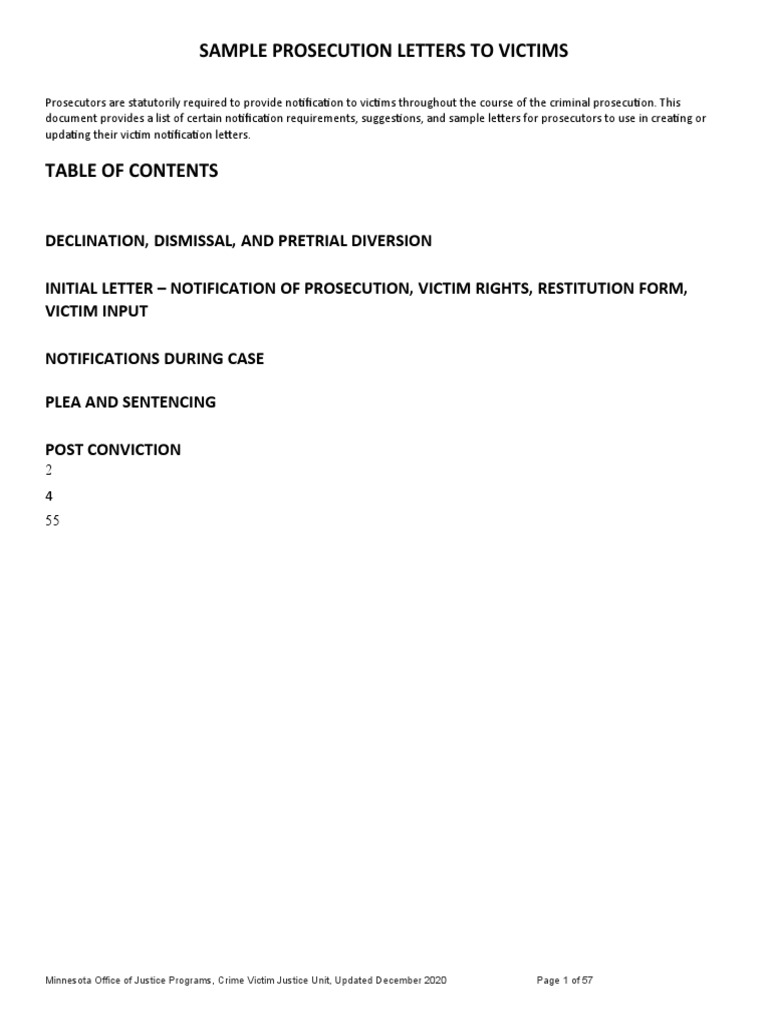 SAMPLE PROSECUTION LETTERS TO VICTIMS

Prosecutors are statutorily required to provide notification to victims throughout the course of the criminal prosecution. This document provides a list of certain notification requirements, suggestions, and sample letters for prosecutors to use in creating or updating their victim notification letters.

TABLE OF CONTENTS

DECLINATION, DISMISSAL, AND PRETRIAL DIVERSION

INITIAL LETTER – NOTIFICATION OF PROSECUTION, VICTIM RIGHTS, RESTITUTION FORM, VICTIM INPUT

NOTIFICATIONS DURING CASE

PLEA AND SENTENCING

POST CONVICTION

2

4

55

Minnesota Office of Justice Programs, Crime Victim Justice Unit, Updated December 2020

Page 1 of 57